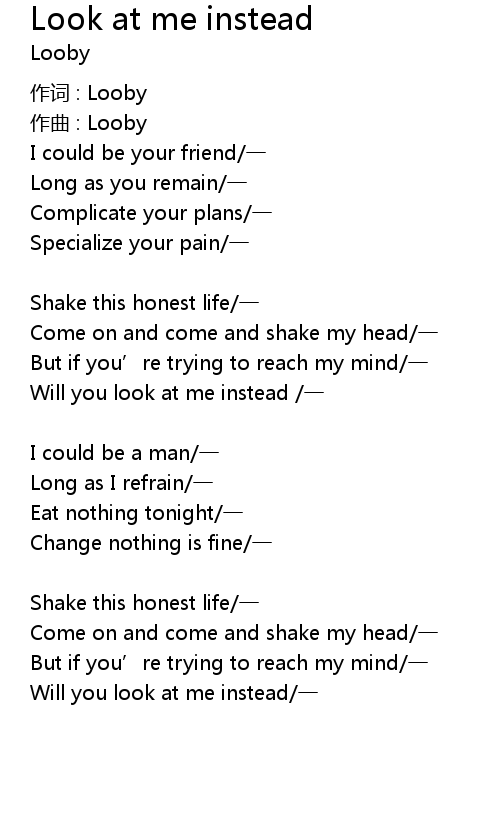 Look at me instead
Looby

作词 : Looby
作曲 : Looby
I could be your friend/—
Long as you remain/—
Complicate your plans/—
Specialize your pain/—

Shake this honest life/—
Come on and come and shake my head/—
But if you're trying to reach my mind/—
Will you look at me instead /—

I could be a man/—
Long as I refrain/—
Eat nothing tonight/—
Change nothing is fine/—

Shake this honest life/—
Come on and come and shake my head/—
But if you're trying to reach my mind/—
Will you look at me instead/—